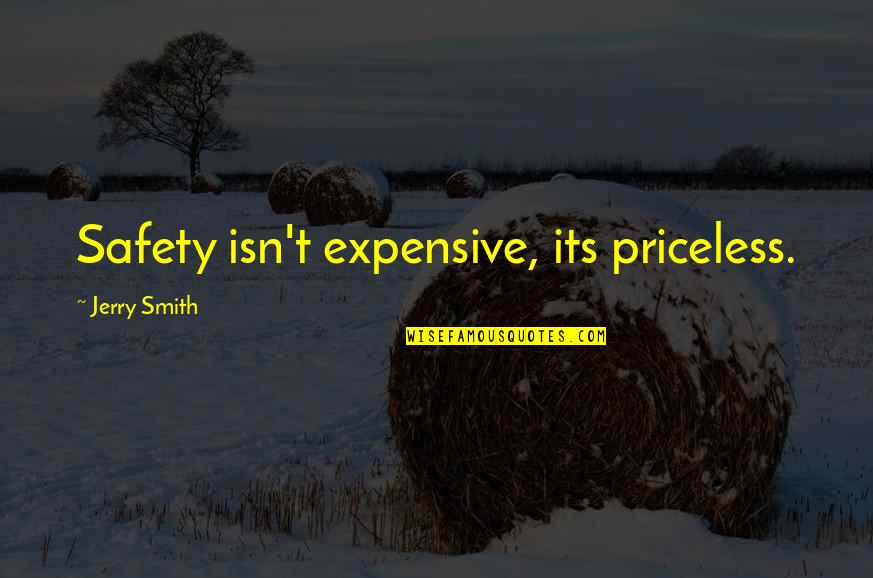 Safety isn't expensive, its priceless.

~ Jerry Smith

WISEFAMOUSQUOTES.COM